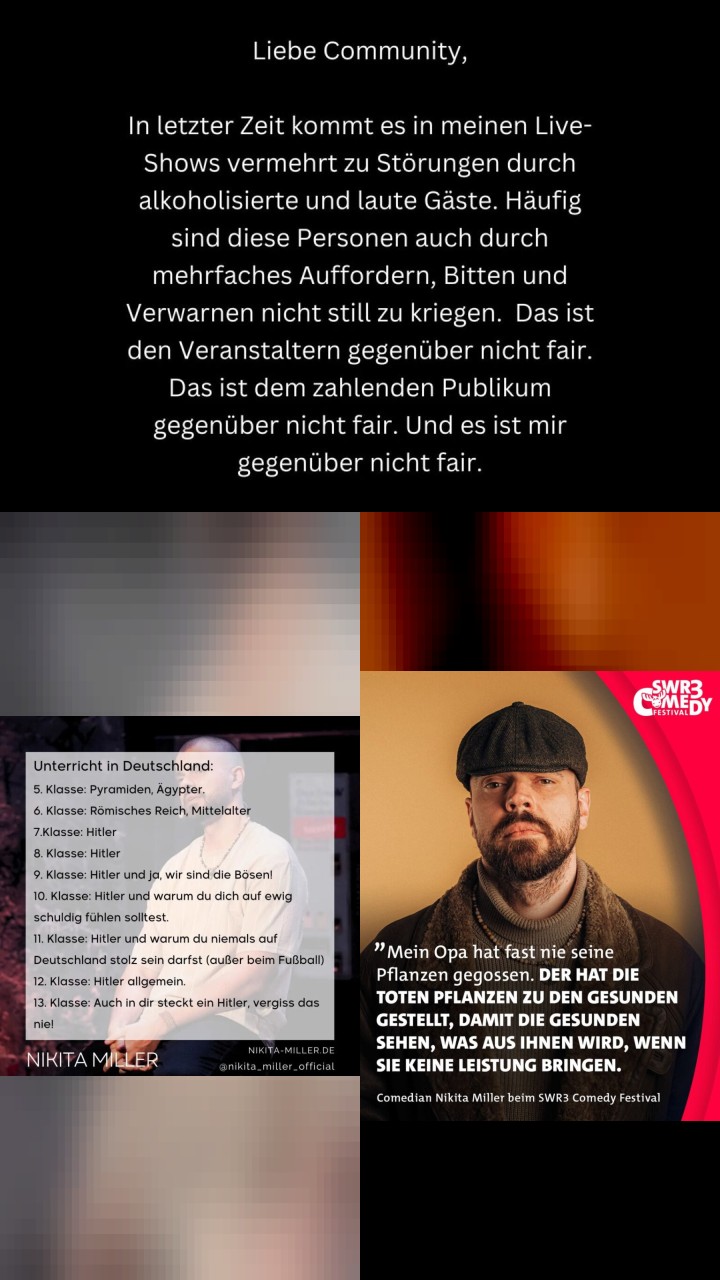 Liebe Community,

In letzter Zeit kommt es in meinen Live-Shows vermehrt zu Störungen durch alkoholisierte und laute Gäste. Häufig sind diese Personen auch durch mehrfaches Auffordern, Bitten und Verwarnen nicht still zu kriegen.  Das ist den Veranstaltern gegenüber nicht fair. Das ist dem zahlenden Publikum gegenüber nicht fair. Und es ist mir gegenüber nicht fair.

Unterricht in Deutschland:
5. Klasse: Pyramiden, Ägypter.
6. Klasse: Römisches Reich, Mittelalter
7.Klasse: Hitler
8. Klasse: Hitler
9. Klasse: Hitler und ja, wir sind die Bösen!
10. Klasse: Hitler und warum du dich auf ewig schuldig fühlen solltest.
11. Klasse: Hitler und warum du niemals auf Deutschland stolz sein darfst (außer beim Fußball)
12. Klasse: Hitler allgemein.
13. Klasse: Auch in dir steckt ein Hitler, vergiss das nie!

NIKITA MILLER
NIKITA-MILLER.DE
@nikita_miller_official

SWR3 COMEDY FESTIVAL

"Mein Opa hat fast nie seine Pflanzen gegossen. DER HAT DIE TOTEN PFLANZEN ZU DEN GESUNDEN GESTELLT, DAMIT DIE GESUNDEN SEHEN, WAS AUS IHNEN WIRD, WENN SIE KEINE LEISTUNG BRINGEN.

Comedian Nikita Miller beim SWR3 Comedy Festival